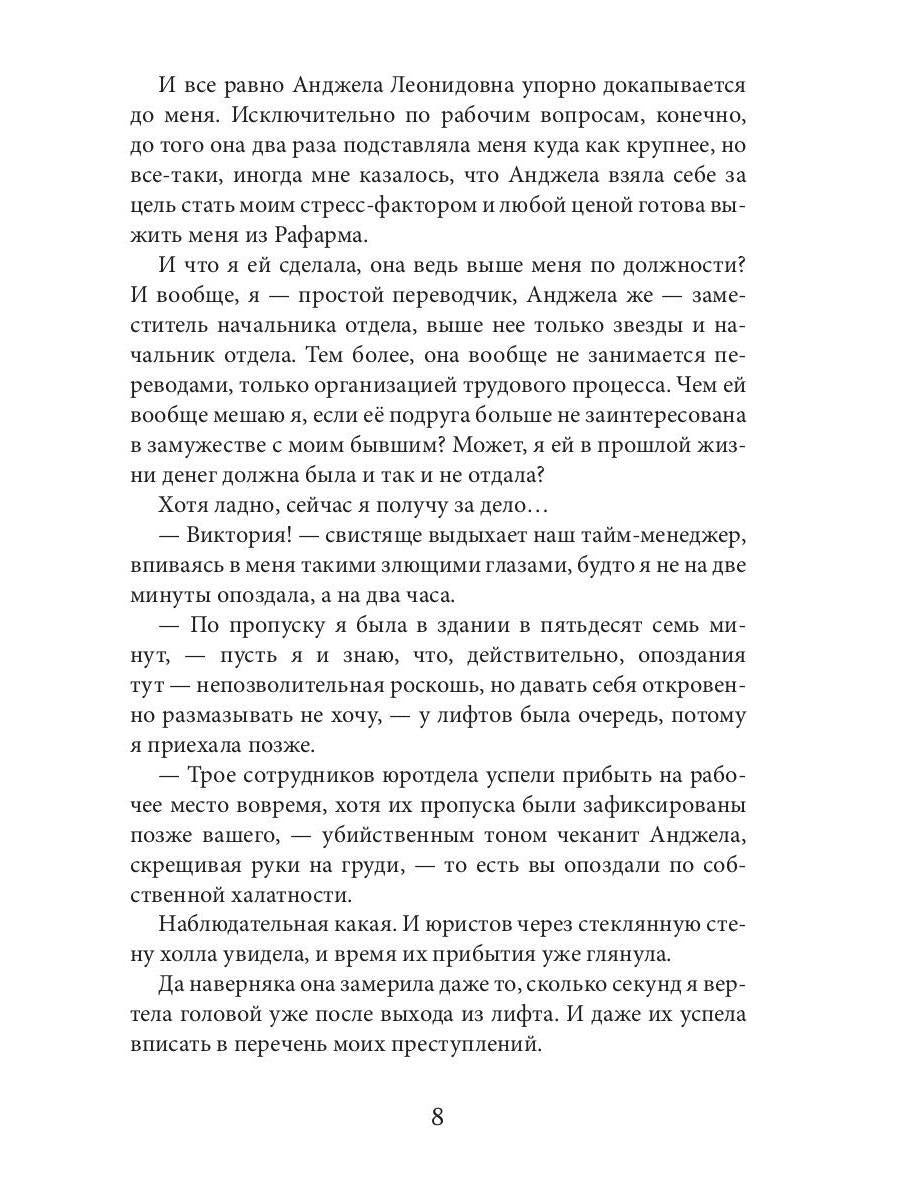 И все равно Анджела Леонидовна упорно докапывается до меня. Исключительно по рабочим вопросам, конечно, до того она два раза подставляла меня куда как крупнее, но все-таки, иногда мне казалось, что Анджела взяла себе за цель стать моим стресс-фактором и любой ценой готова выжить меня из Рафарма.

И что я ей сделала, она ведь выше меня по должности? И вообще, я — простой переводчик, Анджела же — заместитель начальника отдела, выше нее только звезды и начальник отдела. Тем более, она вообще не занимается переводами, только организацией трудового процесса. Чем ей вообще мешаю я, если её подруга больше не заинтересована в замужестве с моим бывшим? Может, я ей в прошлой жизни денег должна была и так и не отдала?

Хотя ладно, сейчас я получу за дело…

— Виктория! — свистяще выдыхает наш тайм-менеджер, впиваясь в меня такими злющими глазами, будто я не на две минуты опоздала, а на два часа.

— По пропуску я была в здании в пятьдесят семь минут, — пусть я и знаю, что, действительно, опоздания тут — непозволительная роскошь, но давать себя откровенно размазывать не хочу, — у лифтов была очередь, потому я приехала позже.

— Трое сотрудников юротдела успели прибыть на рабочее место вовремя, хотя их пропуска были зафиксированы позже вашего, — убийственным тоном чеканит Анджела, скрещивая руки на груди, — то есть вы опоздали по собственной халатности.

Наблюдательная какая. И юристов через стеклянную стену холла увидела, и время их прибытия уже глянула.

Да наверняка она замерила даже то, сколько секунд я вертела головой уже после выхода из лифта. И даже их успела вписать в перечень моих преступлений.

8